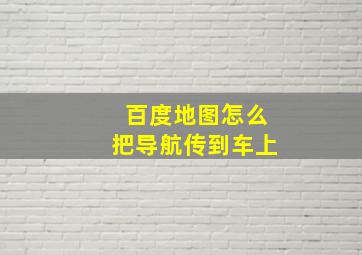 百度地图怎么
把导航传到车上